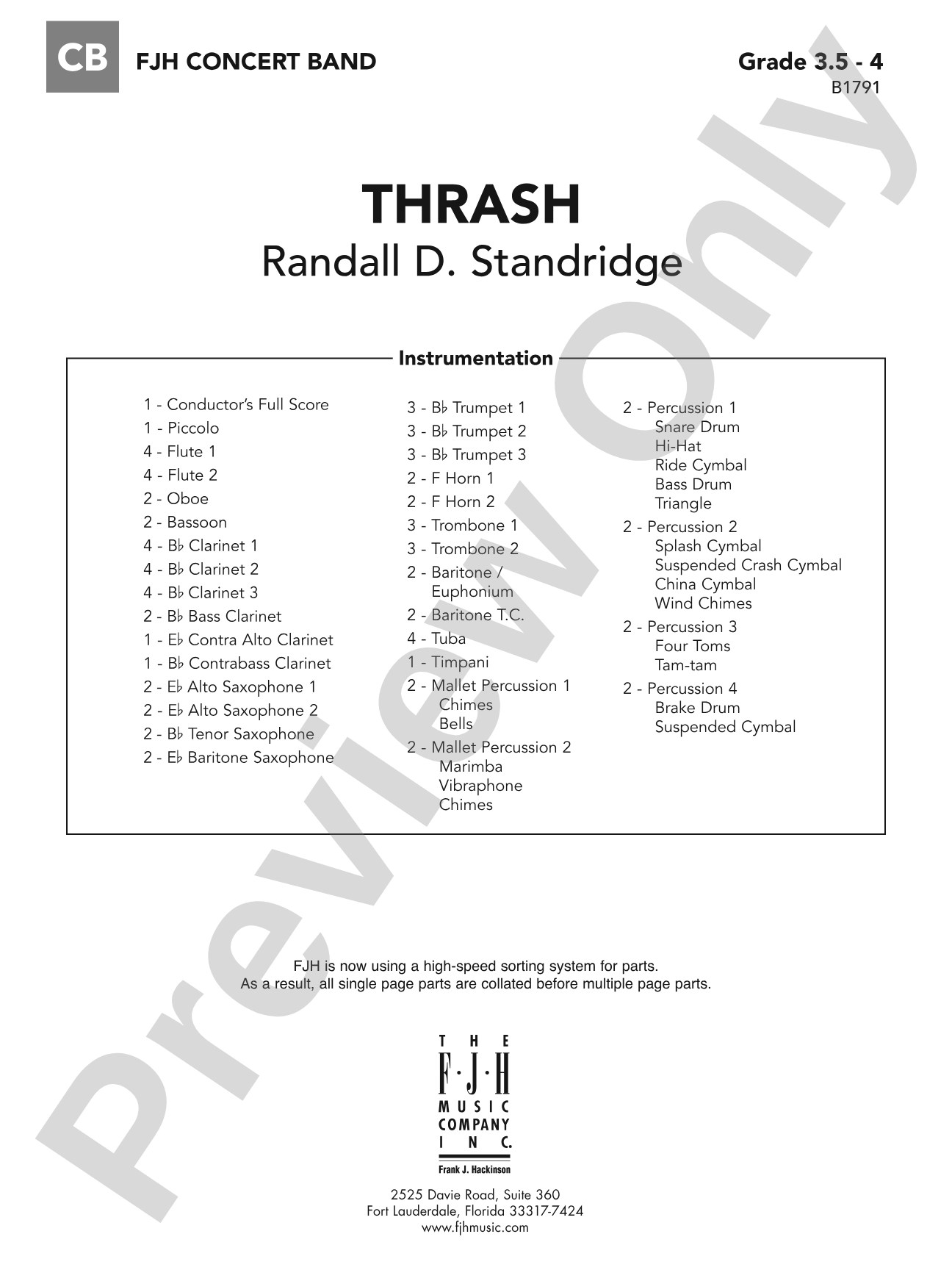 CB FJH CONCERT BAND

Grade 3.5 - 4
B1791

THRASH
Randall D. Standridge

Instrumentation

1 - Conductor's Full Score
1 - Piccolo
4 - Flute 1
4 - Flute 2
2 - Oboe
2 - Bassoon
4 - B♭ Clarinet 1
4 - B♭ Clarinet 2
4 - B♭ Clarinet 3
2 - B♭ Bass Clarinet
1 - E♭ Contra Alto Clarinet
1 - B♭ Contrabass Clarinet
2 - E♭ Alto Saxophone 1
2 - E♭ Alto Saxophone 2
2 - B♭ Tenor Saxophone
2 - E♭ Baritone Saxophone

3 - B♭ Trumpet 1
3 - B♭ Trumpet 2
3 - B♭ Trumpet 3
2 - F Horn 1
2 - F Horn 2
3 - Trombone 1
3 - Trombone 2
2 - Baritone / Euphonium
2 - Baritone T.C.
4 - Tuba
1 - Timpani
2 - Mallet Percussion 1
Chimes
Bells
2 - Mallet Percussion 2
Marimba
Vibraphone
Chimes

2 - Percussion 1
Snare Drum
Hi-Hat
Ride Cymbal
Bass Drum
Triangle
2 - Percussion 2
Splash Cymbal
Suspended Crash Cymbal
China Cymbal
Wind Chimes
2 - Percussion 3
Four Toms
Tam-tam
2 - Percussion 4
Brake Drum
Suspended Cymbal

FJH is now using a high-speed sorting system for parts.
As a result, all single page parts are collated before multiple page parts.

THE
F·J·H
MUSIC
COMPANY
INC.
Frank J. Hackinson

2525 Davie Road, Suite 360
Fort Lauderdale, Florida 33317-7424
www.fjhmusic.com

Preview Only